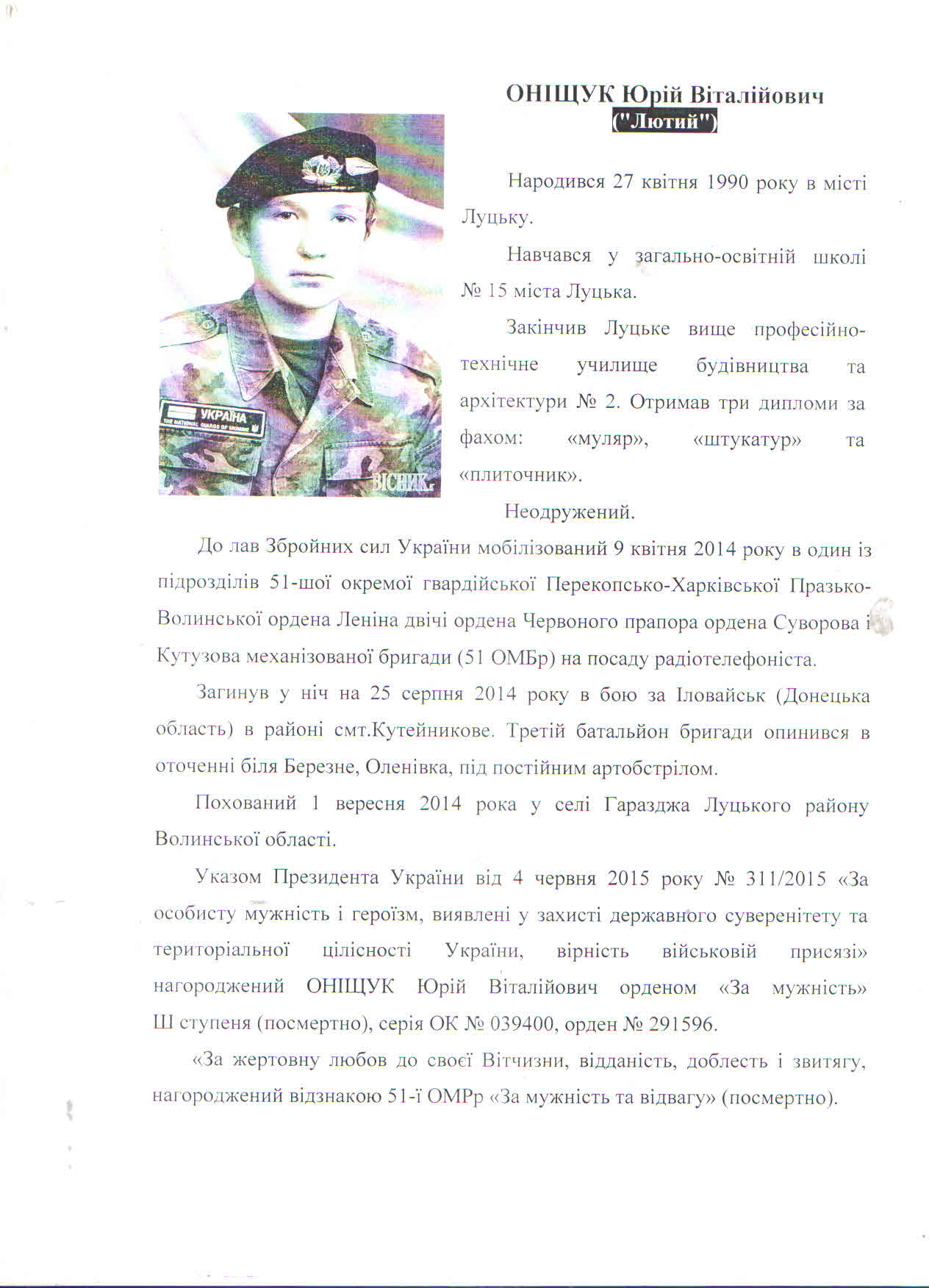 ОНІЩУК Юрій Віталійович
("Лютий")

УКРАЇНА
THE NATIONAL GUARDS OF UKRAINE

ВІСНИК.

Народився 27 квітня 1990 року в місті Луцьку.

Навчався у загально-освітній школі № 15 міста Луцька.

Закінчив Луцьке вище професійно-технічне училище будівництва та архітектури № 2. Отримав три дипломи за фахом: «муляр», «штукатур» та «плиточник».

Неодружений.

До лав Збройних сил України мобілізований 9 квітня 2014 року в один із підрозділів 51-шої окремої гвардійської Перекопсько-Харківської Празько-Волинської ордена Леніна двічі ордена Червоного прапора ордена Суворова і Кутузова механізованої бригади (51 ОМБр) на посаду радіотелефоніста.

Загинув у ніч на 25 серпня 2014 року в бою за Іловайськ (Донецька область) в районі смт.Кутейникове. Третій батальйон бригади опинився в оточенні біля Березне, Оленівка, під постійним артобстрілом.

Похований 1 вересня 2014 рока у селі Гаразджа Луцького району Волинської області.

Указом Президента України від 4 червня 2015 року № 311/2015 «За особисту мужність і героїзм, виявлені у захисті державного суверенітету та територіальної цілісності України, вірність військовій присязі» нагороджений ОНІЩУК Юрій Віталійович орденом «За мужність» Ш ступеня (посмертно), серія ОК № 039400, орден № 291596.

«За жертовну любов до своєї Вітчизни, відданість, доблесть і звитягу, нагороджений відзнакою 51-ї ОМРр «За мужність та відвагу» (посмертно).